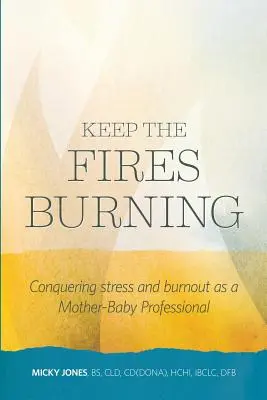 KEEP THE
FIRES
BURNING

Conquering stress and burnout as a Mother-Baby Professional

MICKY JONES, BS, CLD, CD(DONA), HCHI, IBCLC, DFB